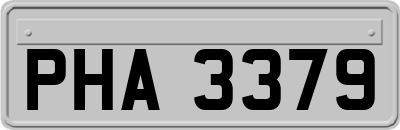 PHA 3379